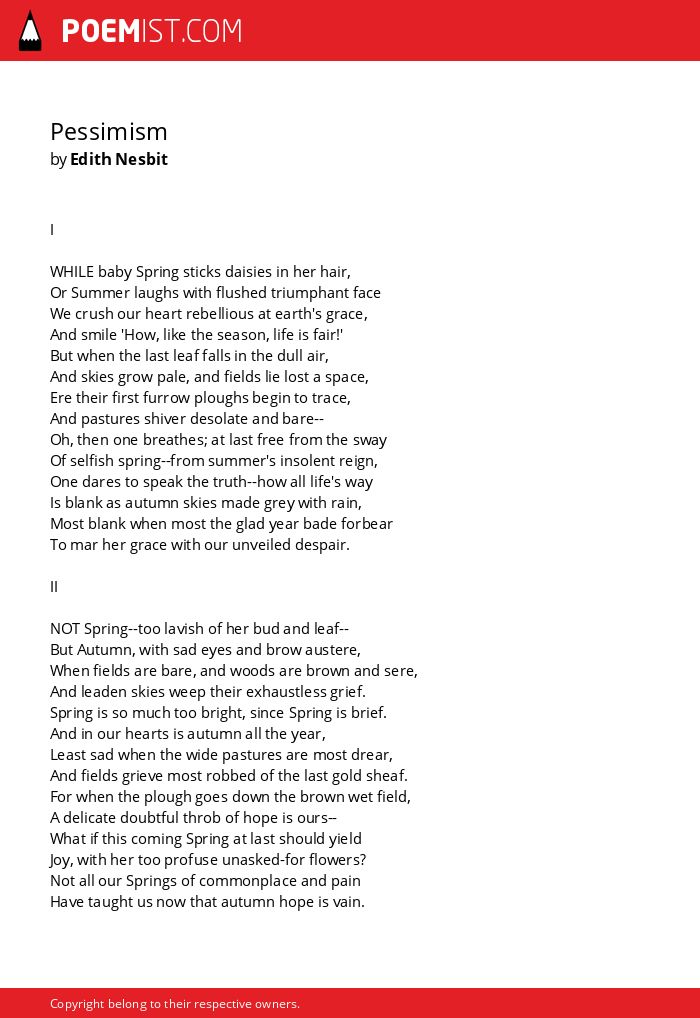 POEMIST.COM

Pessimism
by Edith Nesbit

I

WHILE baby Spring sticks daisies in her hair,
Or Summer laughs with flushed triumphant face
We crush our heart rebellious at earth's grace,
And smile 'How, like the season, life is fair!'
But when the last leaf falls in the dull air,
And skies grow pale, and fields lie lost a space,
Ere their first furrow ploughs begin to trace,
And pastures shiver desolate and bare--
Oh, then one breathes; at last free from the sway
Of selfish spring--from summer's insolent reign,
One dares to speak the truth--how all life's way
Is blank as autumn skies made grey with rain,
Most blank when most the glad year bade forbear
To mar her grace with our unveiled despair.

II

NOT Spring--too lavish of her bud and leaf--
But Autumn, with sad eyes and brow austere,
When fields are bare, and woods are brown and sere,
And leaden skies weep their exhaustless grief.
Spring is so much too bright, since Spring is brief.
And in our hearts is autumn all the year,
Least sad when the wide pastures are most drear,
And fields grieve most robbed of the last gold sheaf.
For when the plough goes down the brown wet field,
A delicate doubtful throb of hope is ours--
What if this coming Spring at last should yield
Joy, with her too profuse unasked-for flowers?
Not all our Springs of commonplace and pain
Have taught us now that autumn hope is vain.

Copyright belong to their respective owners.